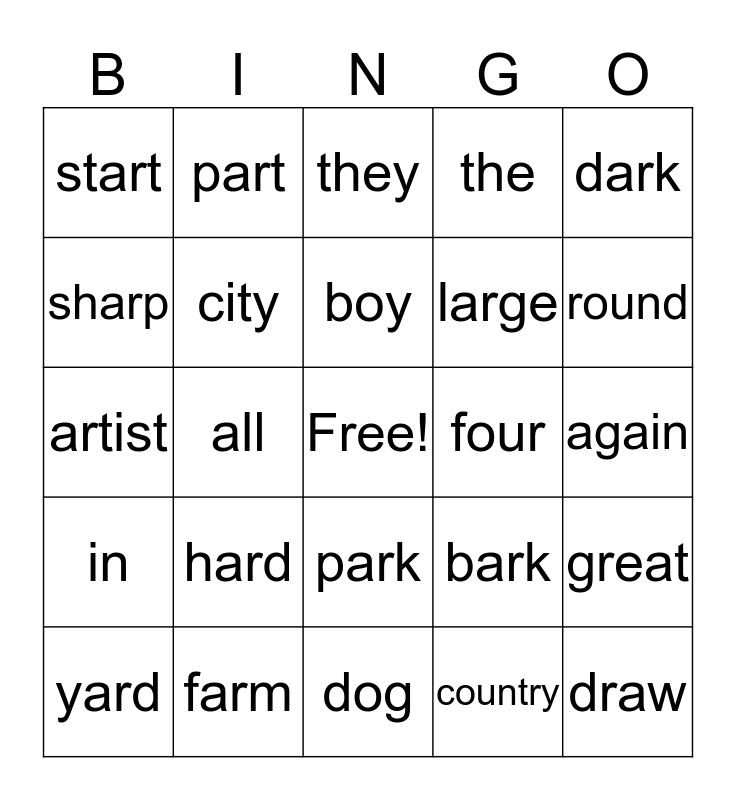 | B | I | N | G | O |
|---|---|---|---|---|
| start | part | they | the | dark |
| sharp | city | boy | large | round |
| artist | all | Free! | four | again |
| in | hard | park | bark | great |
| yard | farm | dog | country | draw |